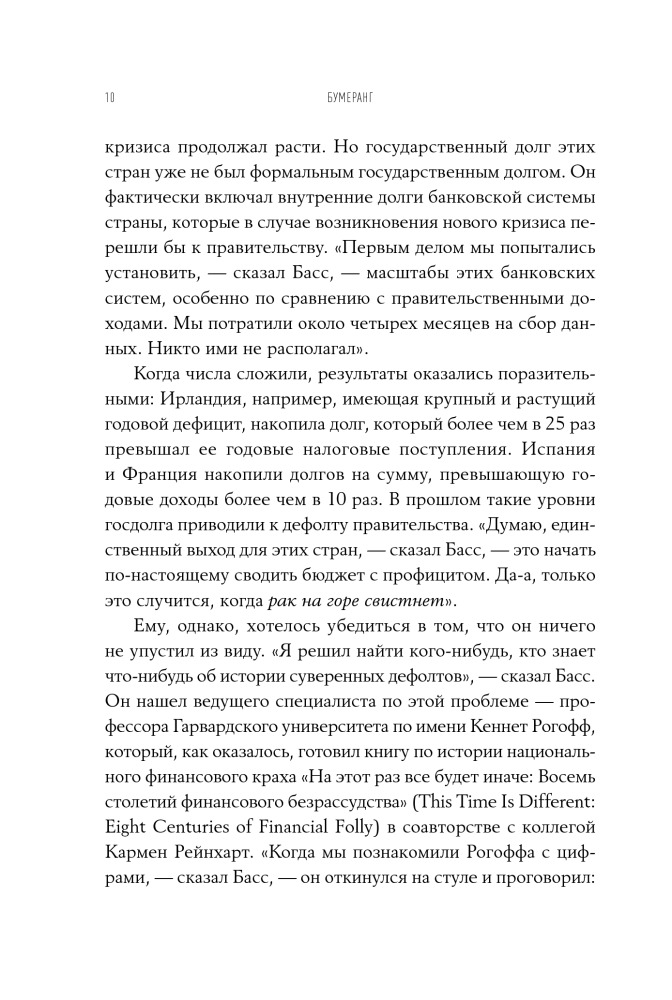 10 БУМЕРАНГ

кризиса продолжал расти. Но государственный долг этих стран уже не был формальным государственным долгом. Он фактически включал внутренние долги банковской системы страны, которые в случае возникновения нового кризиса перешли бы к правительству. «Первым делом мы попытались установить, — сказал Басс, — масштабы этих банковских систем, особенно по сравнению с правительственными доходами. Мы потратили около четырех месяцев на сбор данных. Никто ими не располагал».

Когда числа сложили, результаты оказались поразительными: Ирландия, например, имеющая крупный и растущий годовой дефицит, накопила долг, который более чем в 25 раз превышал ее годовые налоговые поступления. Испания и Франция накопили долгов на сумму, превышающую годовые доходы более чем в 10 раз. В прошлом такие уровни госдолга приводили к дефолту правительства. «Думаю, единственный выход для этих стран, — сказал Басс, — это начать по-настоящему сводить бюджет с профицитом. Да-а, только это случится, когда рак на горе свистнет».

Ему, однако, хотелось убедиться в том, что он ничего не упустил из виду. «Я решил найти кого-нибудь, кто знает что-нибудь об истории суверенных дефолтов», — сказал Басс. Он нашел ведущего специалиста по этой проблеме — профессора Гарвардского университета по имени Кеннет Рогофф, который, как оказалось, готовил книгу по истории национального финансового краха «На этот раз все будет иначе: Восемь столетий финансового безрассудства» (This Time Is Different: Eight Centuries of Financial Folly) в соавторстве с коллегой Кармен Рейнхарт. «Когда мы познакомили Рогоффа с цифрами, — сказал Басс, — он откинулся на стуле и проговорил: